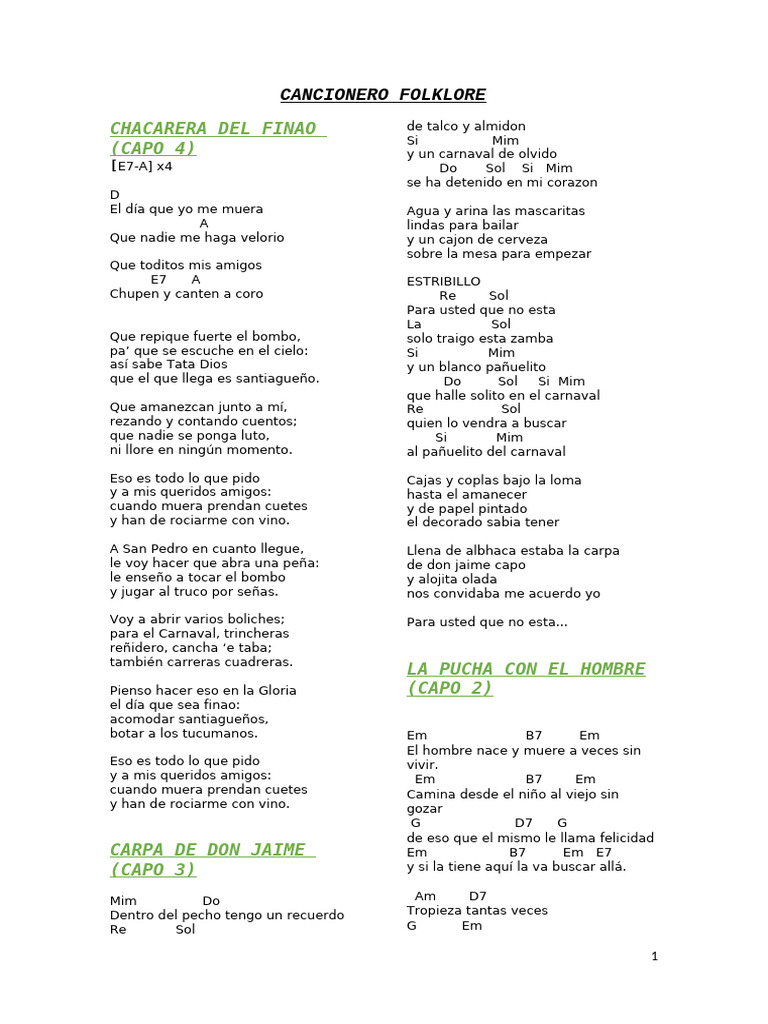 CANCIONERO FOLKLORE

CHACARERA DEL FINAO (CAPO 4)
[E7-A] x4

D
El día que yo me muera
A
Que nadie me haga velorio

Que toditos mis amigos
E7 A
Chupen y canten a coro

Que repique fuerte el bombo,
pa' que se escuche en el cielo:
así sabe Tata Dios
que el que llega es santiagueño.

Que amanezcan junto a mí,
rezando y contando cuentos;
que nadie se ponga luto,
ni llore en ningún momento.

Eso es todo lo que pido
y a mis queridos amigos:
cuando muera prendan cuetes
y han de rociarme con vino.

A San Pedro en cuanto llegue,
le voy hacer que abra una peña:
le enseño a tocar el bombo
y jugar al truco por señas.

Voy a abrir varios boliches;
para el Carnaval, trincheras
reñidero, cancha 'e taba;
también carreras cuadreras.

Pienso hacer eso en la Gloria
el día que sea finao:
acomodar santiagueños,
botar a los tucumanos.

Eso es todo lo que pido
y a mis queridos amigos:
cuando muera prendan cuetes
y han de rociarme con vino.

CARPA DE DON JAIME (CAPO 3)

Mim Do
Dentro del pecho tengo un recuerdo
Re Sol
de talco y almidon
Si Mim
y un carnaval de olvido
Do Sol Si Mim
se ha detenido en mi corazon

Agua y arina las mascaritas
lindas para bailar
y un cajon de cerveza
sobre la mesa para empezar

ESTRIBILLO
Re Sol
Para usted que no esta
La Sol
solo traigo esta zamba
Si Mim
y un blanco pañuelito
Do Sol Si Mim
que halle solito en el carnaval
Re Sol
quien lo vendra a buscar
Si Mim
al pañuelito del carnaval

Cajas y coplas bajo la loma
hasta el amanecer
y de papel pintado
el decorado sabia tener

Llena de albhaca estaba la carpa
de don jaime capo
y alojita olada
nos convidaba me acuerdo yo

Para usted que no esta...

LA PUCHA CON EL HOMBRE (CAPO 2)

Em B7 Em
El hombre nace y muere a veces sin vivir.
Em B7 Em
Camina desde el niño al viejo sin gozar
G D7 G
de eso que el mismo le llama felicidad
Em B7 Em E7
y si la tiene aquí la va buscar allá.

Am D7
Tropieza tantas veces
G Em

1